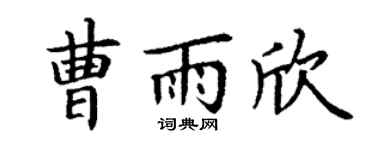 曹雨欣
词典网